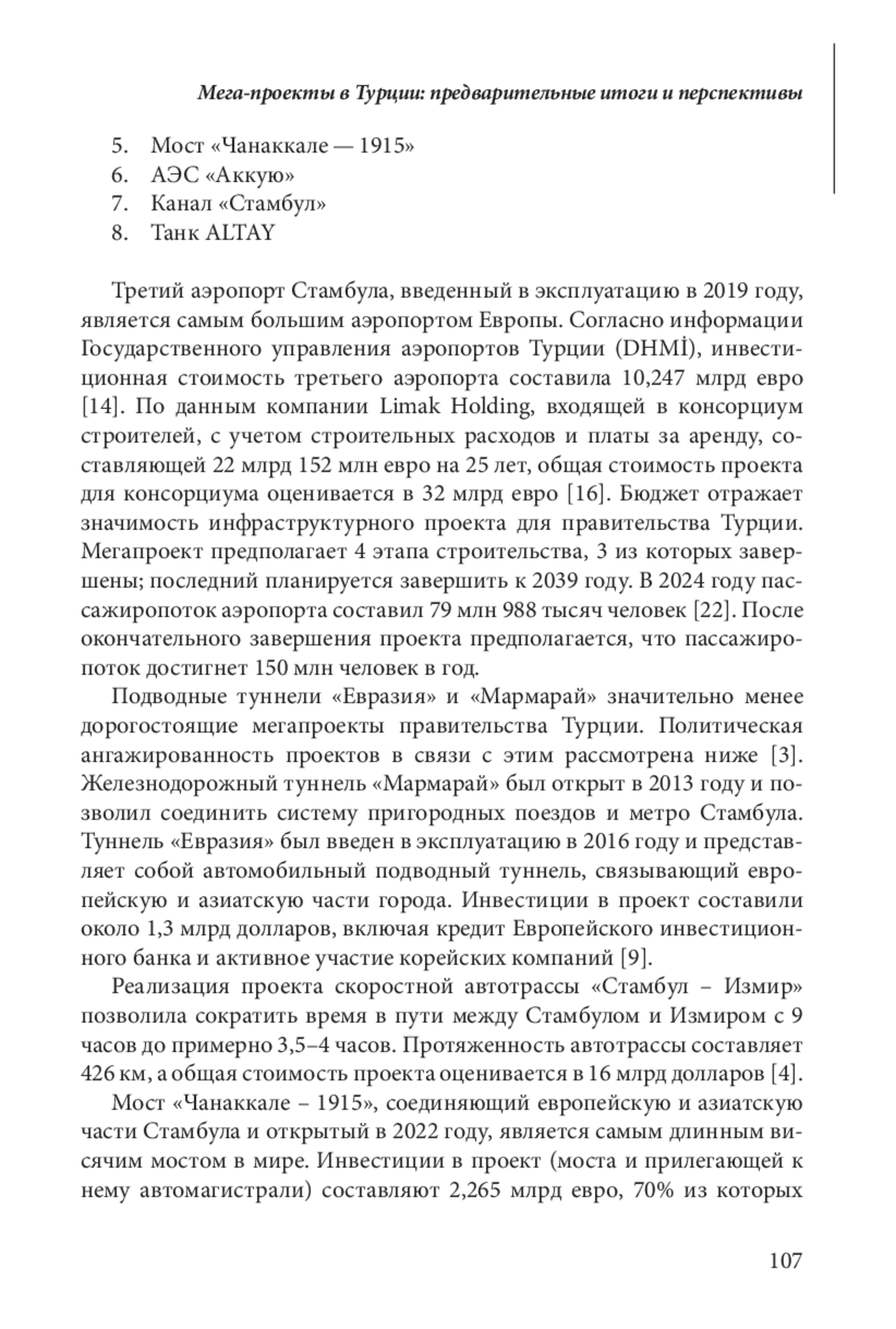 Мега-проекты в Турции: предварительные итоги и перспективы

5. Мост «Чанаккале — 1915»
6. АЭС «Аккую»
7. Канал «Стамбул»
8. Танк ALTAY

Третий аэропорт Стамбула, введенный в эксплуатацию в 2019 году, является самым большим аэропортом Европы. Согласно информации Государственного управления аэропортов Турции (DHMİ), инвестиционная стоимость третьего аэропорта составила 10,247 млрд евро [14]. По данным компании Limak Holding, входящей в консорциум строителей, с учетом строительных расходов и платы за аренду, составляющей 22 млрд 152 млн евро на 25 лет, общая стоимость проекта для консорциума оценивается в 32 млрд евро [16]. Бюджет отражает значимость инфраструктурного проекта для правительства Турции. Мегапроект предполагает 4 этапа строительства, 3 из которых завершены; последний планируется завершить к 2039 году. В 2024 году пассажиропоток аэропорта составил 79 млн 988 тысяч человек [22]. После окончательного завершения проекта предполагается, что пассажиропоток достигнет 150 млн человек в год.

Подводные туннели «Евразия» и «Мармарай» значительно менее дорогостоящие мегапроекты правительства Турции. Политическая ангажированность проектов в связи с этим рассмотрена ниже [3]. Железнодорожный туннель «Мармарай» был открыт в 2013 году и позволил соединить систему пригородных поездов и метро Стамбула. Туннель «Евразия» был введен в эксплуатацию в 2016 году и представляет собой автомобильный подводный туннель, связывающий европейскую и азиатскую части города. Инвестиции в проект составили около 1,3 млрд долларов, включая кредит Европейского инвестиционного банка и активное участие корейских компаний [9].

Реализация проекта скоростной автотрассы «Стамбул – Измир» позволила сократить время в пути между Стамбулом и Измиром с 9 часов до примерно 3,5–4 часов. Протяженность автотрассы составляет 426 км, а общая стоимость проекта оценивается в 16 млрд долларов [4].

Мост «Чанаккале – 1915», соединяющий европейскую и азиатскую части Стамбула и открытый в 2022 году, является самым длинным висячим мостом в мире. Инвестиции в проект (моста и прилегающей к нему автомагистрали) составляют 2,265 млрд евро, 70% из которых

107